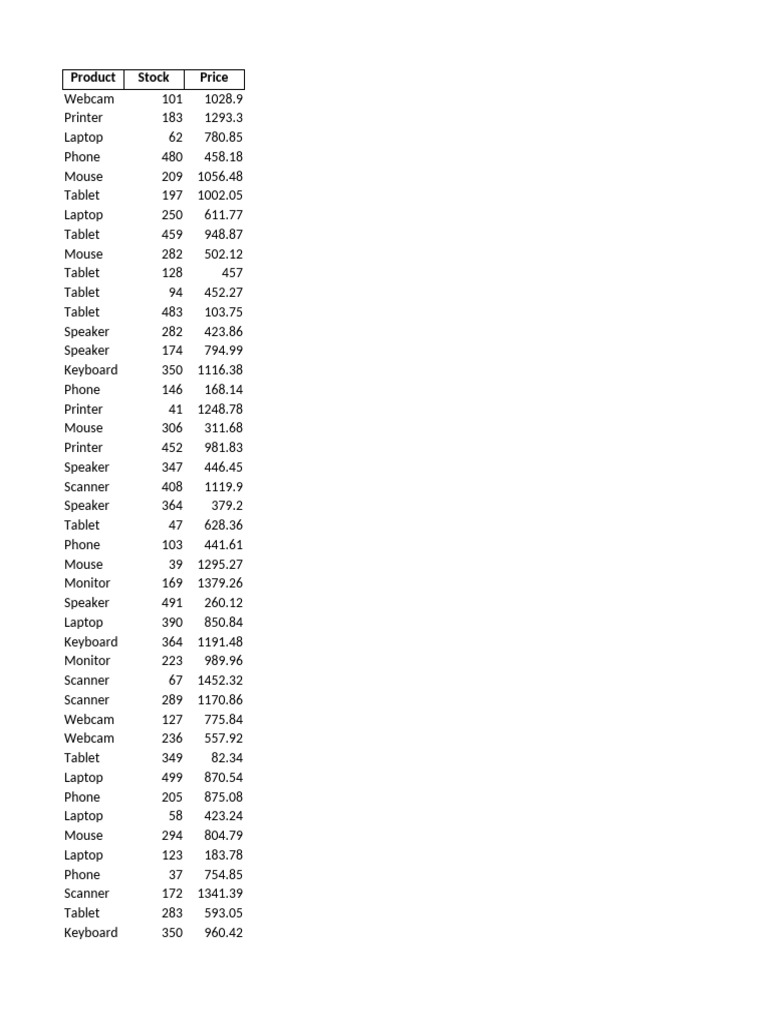 | Product | Stock | Price |
|---|---|---|
| Webcam | 101 | 1028.9 |
| Printer | 183 | 1293.3 |
| Laptop | 62 | 780.85 |
| Phone | 480 | 458.18 |
| Mouse | 209 | 1056.48 |
| Tablet | 197 | 1002.05 |
| Laptop | 250 | 611.77 |
| Tablet | 459 | 948.87 |
| Mouse | 282 | 502.12 |
| Tablet | 128 | 457 |
| Tablet | 94 | 452.27 |
| Tablet | 483 | 103.75 |
| Speaker | 282 | 423.86 |
| Speaker | 174 | 794.99 |
| Keyboard | 350 | 1116.38 |
| Phone | 146 | 168.14 |
| Printer | 41 | 1248.78 |
| Mouse | 306 | 311.68 |
| Printer | 452 | 981.83 |
| Speaker | 347 | 446.45 |
| Scanner | 408 | 1119.9 |
| Speaker | 364 | 379.2 |
| Tablet | 47 | 628.36 |
| Phone | 103 | 441.61 |
| Mouse | 39 | 1295.27 |
| Monitor | 169 | 1379.26 |
| Speaker | 491 | 260.12 |
| Laptop | 390 | 850.84 |
| Keyboard | 364 | 1191.48 |
| Monitor | 223 | 989.96 |
| Scanner | 67 | 1452.32 |
| Scanner | 289 | 1170.86 |
| Webcam | 127 | 775.84 |
| Webcam | 236 | 557.92 |
| Tablet | 349 | 82.34 |
| Laptop | 499 | 870.54 |
| Phone | 205 | 875.08 |
| Laptop | 58 | 423.24 |
| Mouse | 294 | 804.79 |
| Laptop | 123 | 183.78 |
| Phone | 37 | 754.85 |
| Scanner | 172 | 1341.39 |
| Tablet | 283 | 593.05 |
| Keyboard | 350 | 960.42 |